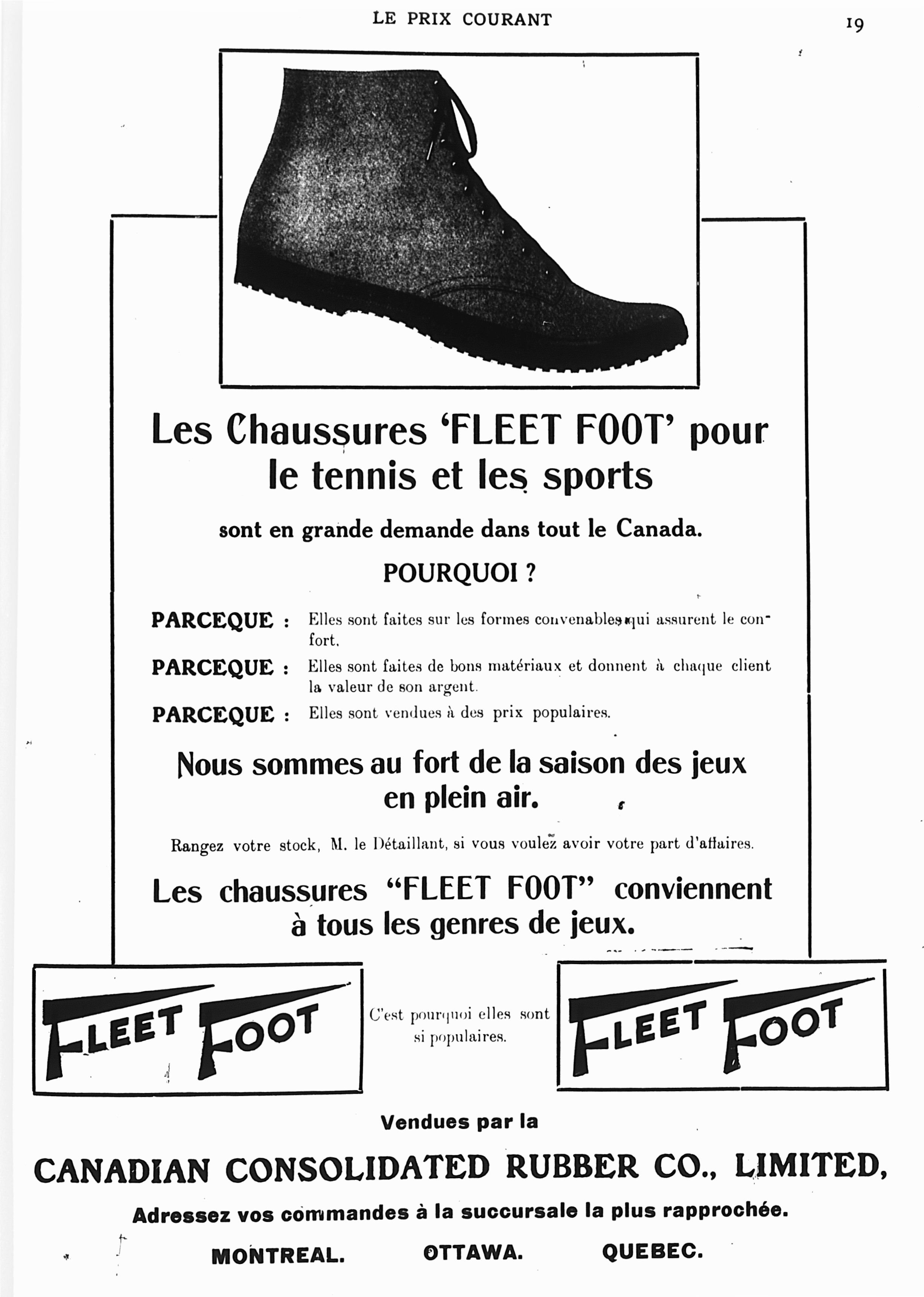 LE PRIX COURANT

19

Les Chaussures 'FLEET FOOT' pour le tennis et les sports

sont en grande demande dans tout le Canada.

POURQUOI ?

PARCEQUE : Elles sont faites sur les formes convenables qui assurent le confort.

PARCEQUE : Elles sont faites de bons matériaux et donnent à chaque client la valeur de son argent.

PARCEQUE : Elles sont vendues à des prix populaires.

Nous sommes au fort de la saison des jeux en plein air.

Rangez votre stock, M. le Détaillant, si vous voulez avoir votre part d'affaires.

Les chaussures "FLEET FOOT" conviennent à tous les genres de jeux.

FLEET FOOT

C'est pourquoi elles sont si populaires.

FLEET FOOT

Vendues par la

CANADIAN CONSOLIDATED RUBBER CO., LIMITED,

Adressez vos commandes à la succursale la plus rapprochée.

MONTREAL. OTTAWA. QUEBEC.